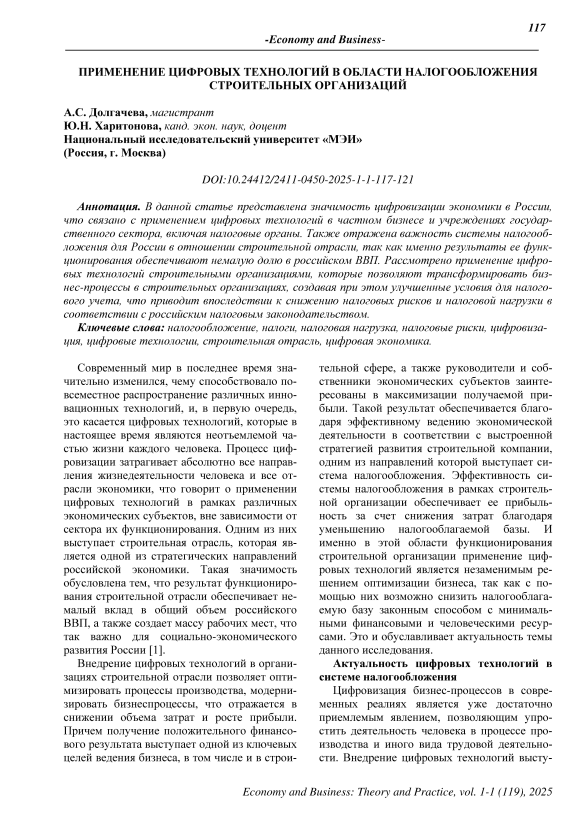 117

-Economy and Business-

ПРИМЕНЕНИЕ ЦИФРОВЫХ ТЕХНОЛОГИЙ В ОБЛАСТИ НАЛОГООБЛОЖЕНИЯ СТРОИТЕЛЬНЫХ ОРГАНИЗАЦИЙ

А.С. Долгачева, магистрант
Ю.Н. Харитонова, канд. экон. наук, доцент
Национальный исследовательский университет «МЭИ»
(Россия, г. Москва)

DOI:10.24412/2411-0450-2025-1-1-117-121

Аннотация. В данной статье представлена значимость цифровизации экономики в России, что связано с применением цифровых технологий в частном бизнесе и учреждениях государственного сектора, включая налоговые органы. Также отражена важность системы налогообложения для России в отношении строительной отрасли, так как именно результаты ее функционирования обеспечивают немалую долю в российском ВВП. Рассмотрено применение цифровых технологий строительными организациями, которые позволяют трансформировать бизнес-процессы в строительных организациях, создавая при этом улучшенные условия для налогового учета, что приводит впоследствии к снижению налоговых рисков и налоговой нагрузки в соответствии с российским налоговым законодательством.

Ключевые слова: налогообложение, налоги, налоговая нагрузка, налоговые риски, цифровизация, цифровые технологии, строительная отрасль, цифровая экономика.

Современный мир в последнее время значительно изменился, чему способствовало повсеместное распространение различных инновационных технологий, и, в первую очередь, это касается цифровых технологий, которые в настоящее время являются неотъемлемой частью жизни каждого человека. Процесс цифровизации затрагивает абсолютно все направления жизнедеятельности человека и все отрасли экономики, что говорит о применении цифровых технологий в рамках различных экономических субъектов, вне зависимости от сектора их функционирования. Одним из них выступает строительная отрасль, которая является одной из стратегических направлений российской экономики. Такая значимость обусловлена тем, что результат функционирования строительной отрасли обеспечивает немалый вклад в общий объем российского ВВП, а также создает массу рабочих мест, что так важно для социально-экономического развития России [1].

Внедрение цифровых технологий в организациях строительной отрасли позволяет оптимизировать процессы производства, модернизировать бизнеспроцессы, что отражается в снижении объема затрат и росте прибыли. Причем получение положительного финансового результата выступает одной из ключевых целей ведения бизнеса, в том числе и в строительной сфере, а также руководители и собственники экономических субъектов заинтересованы в максимизации получаемой прибыли. Такой результат обеспечивается благодаря эффективному ведению экономической деятельности в соответствии с выстроенной стратегией развития строительной компании, одним из направлений которой выступает система налогообложения. Эффективность системы налогообложения в рамках строительной организации обеспечивает ее прибыльность за счет снижения затрат благодаря уменьшению налогооблагаемой базы. И именно в этой области функционирования строительной организации применение цифровых технологий является незаменимым решением оптимизации бизнеса, так как с помощью них возможно снизить налогооблагаемую базу законным способом с минимальными финансовыми и человеческими ресурсами. Это и обуславливает актуальность темы данного исследования.

Актуальность цифровых технологий в системе налогообложения

Цифровизация бизнес-процессов в современных реалиях является уже достаточно приемлемым явлением, позволяющим упростить деятельность человека в процессе производства и иного вида трудовой деятельности. Внедрение цифровых технологий высту-

Economy and Business: Theory and Practice, vol. 1-1 (119), 2025